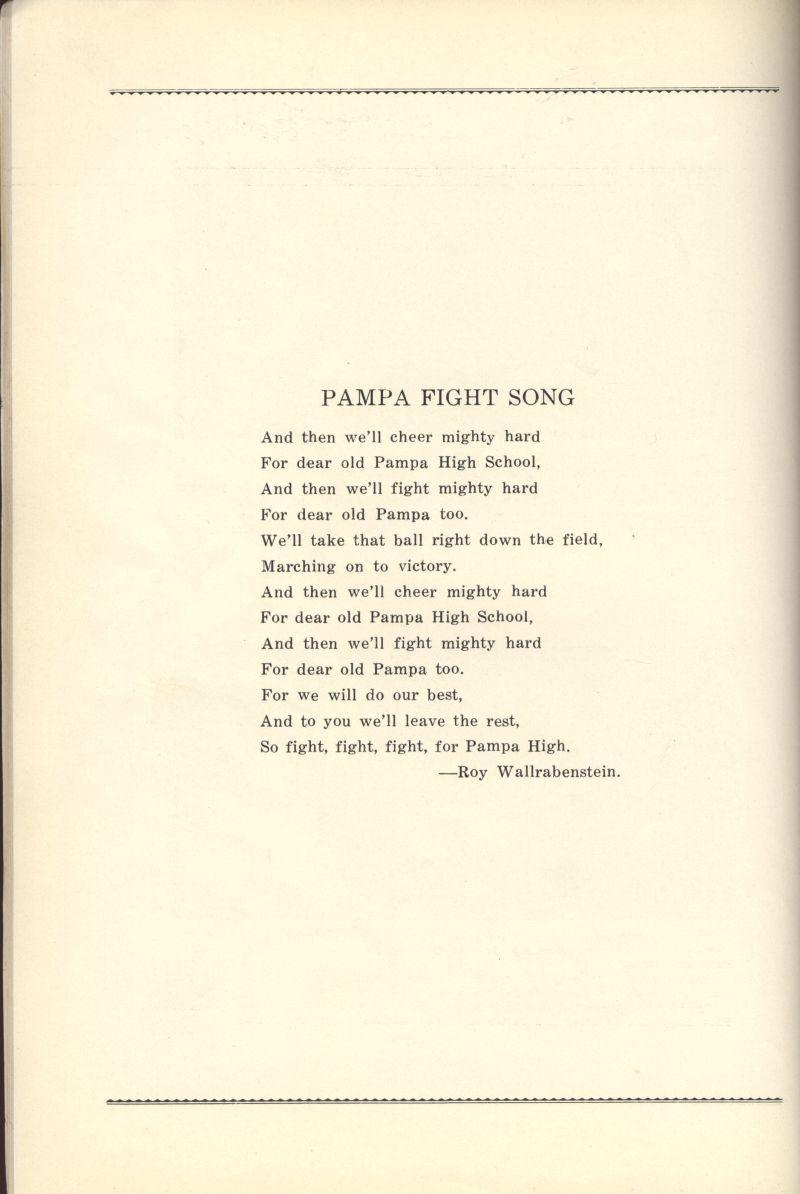 PAMPA FIGHT SONG

And then we'll cheer mighty hard
For dear old Pampa High School,
And then we'll fight mighty hard
For dear old Pampa too.
We'll take that ball right down the field,
Marching on to victory.
And then we'll cheer mighty hard
For dear old Pampa High School,
And then we'll fight mighty hard
For dear old Pampa too.
For we will do our best,
And to you we'll leave the rest,
So fight, fight, fight, for Pampa High.

—Roy Wallrabenstein.